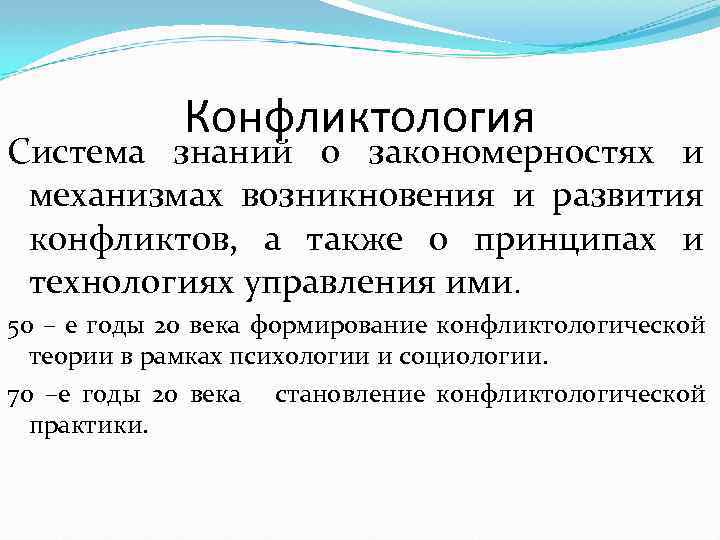 Конфликтология

Система знаний о закономерностях и механизмах возникновения и развития конфликтов, а также о принципах и технологиях управления ими.

50 – е годы 20 века формирование конфликтологической теории в рамках психологии и социологии.

70 –е годы 20 века становление конфликтологической практики.